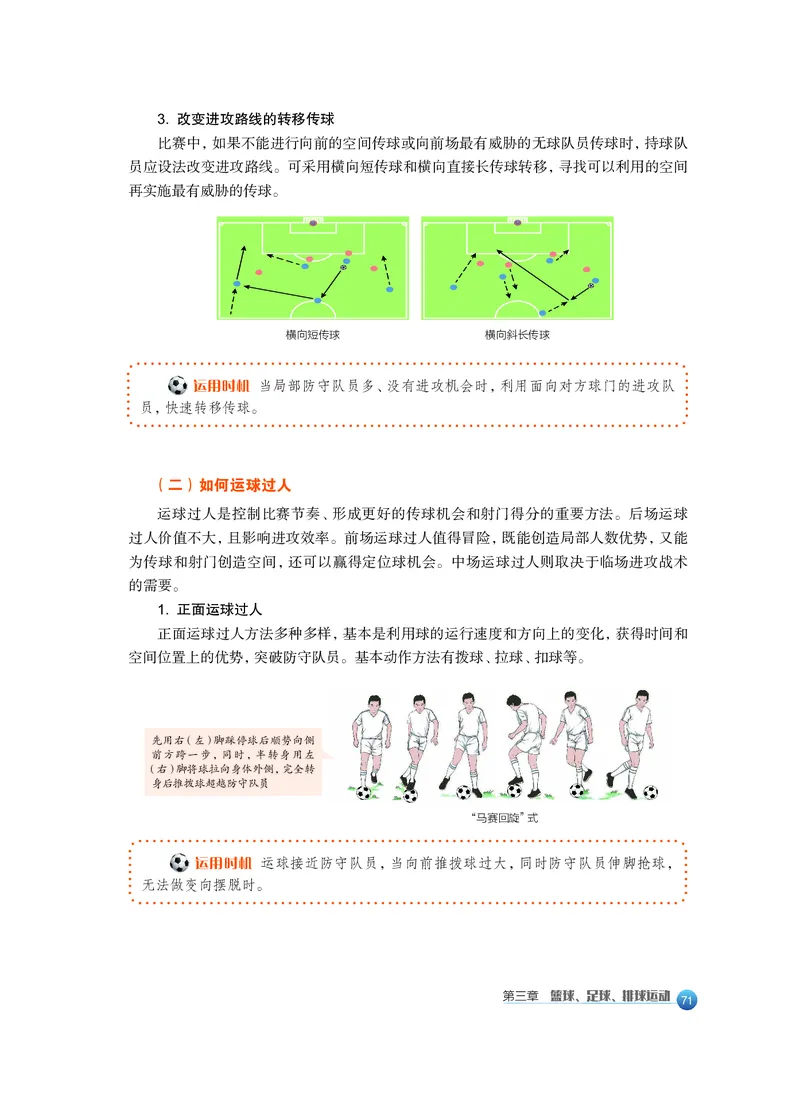 3. 改变进攻路线的转移传球

比赛中，如果不能进行向前的空间传球或向前场最有威胁的无球队员传球时，持球队员应设法改变进攻路线。可采用横向短传球和横向直接长传球转移，寻找可以利用的空间再实施最有威胁的传球。

横向短传球

横向斜长传球

运用时机 当局部防守队员多、没有进攻机会时，利用面向对方球门的进攻队员，快速转移传球。

（二）如何运球过人

运球过人是控制比赛节奏、形成更好的传球机会和射门得分的重要方法。后场运球过人价值不大，且影响进攻效率。前场运球过人值得冒险，既能创造局部人数优势，又能为传球和射门创造空间，还可以赢得定位球机会。中场运球过人则取决于临场进攻战术的需要。

1. 正面运球过人

正面运球过人方法多种多样，基本是利用球的运行速度和方向上的变化，获得时间和空间位置上的优势，突破防守队员。基本动作方法有拨球、拉球、扣球等。

先用右（左）脚踩停球后顺势向侧前方跨一步，同时，半转身用左（右）脚将球拉向身体外侧，完全转身后推拨球超越防守队员

“马赛回旋”式

运用时机 运球接近防守队员，当向前推拨球过大，同时防守队员伸脚抢球，无法做变向摆脱时。

第三章 篮球、足球、排球运动 71